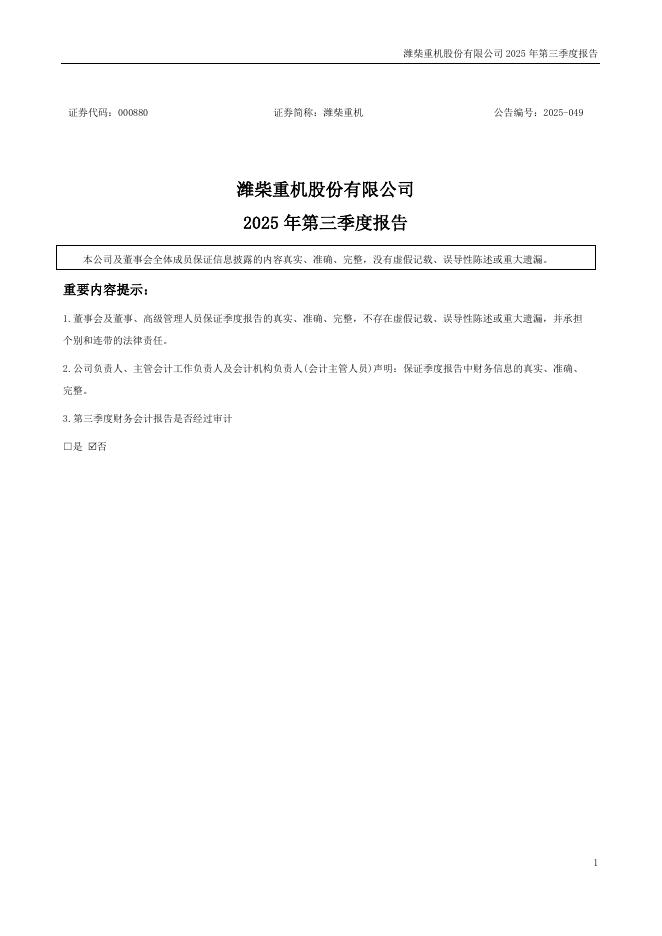 潍柴重机股份有限公司 2025 年第三季度报告

证券代码：000880　　证券简称：潍柴重机　　公告编号：2025-049

潍柴重机股份有限公司

2025 年第三季度报告

本公司及董事会全体成员保证信息披露的内容真实、准确、完整，没有虚假记载、误导性陈述或重大遗漏。

重要内容提示：

1.董事会及董事、高级管理人员保证季度报告的真实、准确、完整，不存在虚假记载、误导性陈述或重大遗漏，并承担个别和连带的法律责任。

2.公司负责人、主管会计工作负责人及会计机构负责人(会计主管人员)声明：保证季度报告中财务信息的真实、准确、完整。

3.第三季度财务会计报告是否经过审计

□是 ☑否

1